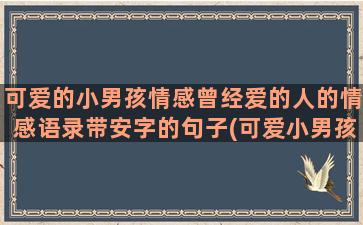 可爱的小男孩情感曾经爱的人的情感语录带安字的句子(可爱小男孩